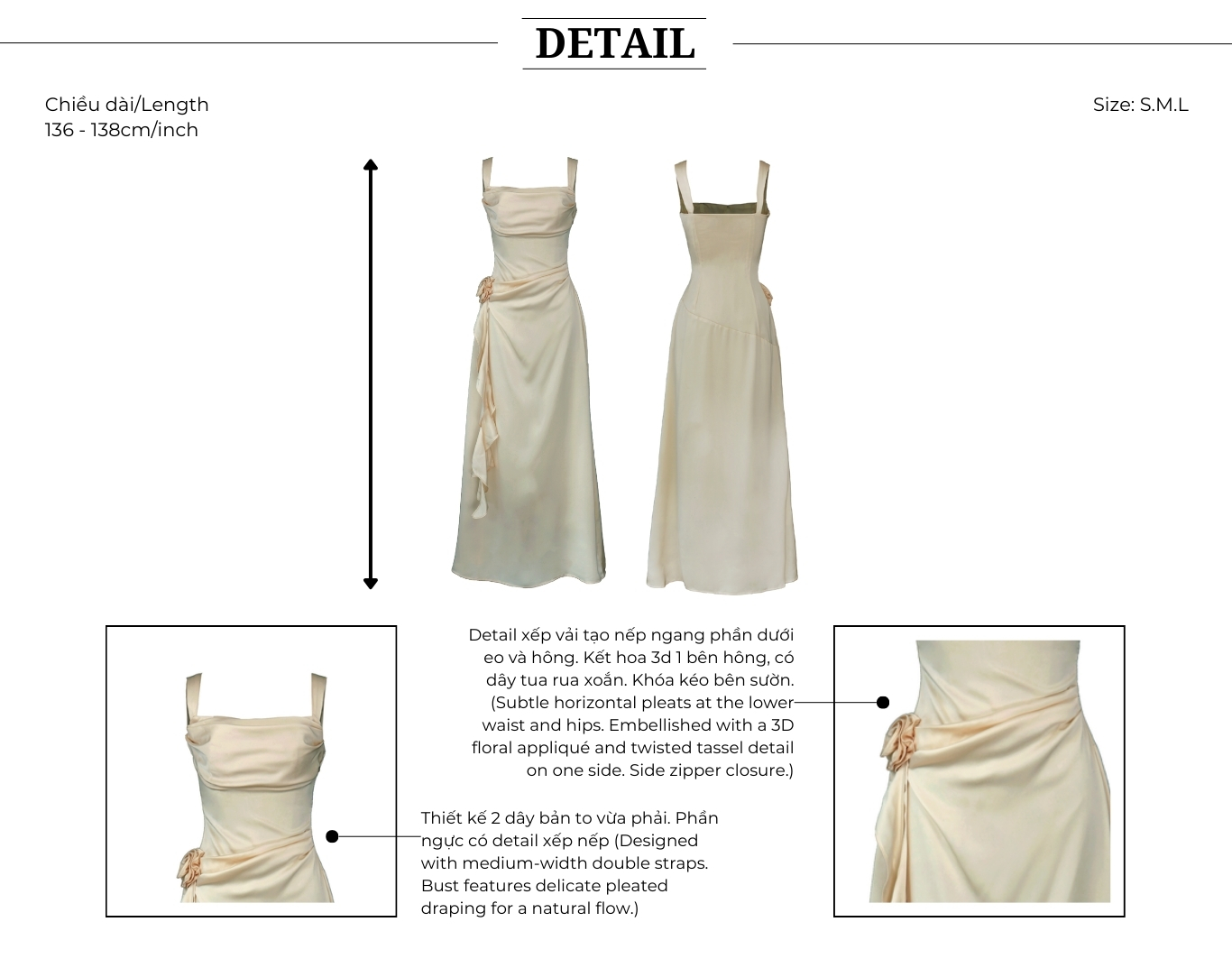 DETAIL

Chiều dài/Length
136 - 138cm/inch

Size: S.M.L

Detail xếp vải tạo nếp ngang phần dưới eo và hông. Kết hoa 3d 1 bên hông, có dây tua rua xoắn. Khóa kéo bên sườn. (Subtle horizontal pleats at the lower waist and hips. Embellished with a 3D floral appliqué and twisted tassel detail on one side. Side zipper closure.)

Thiết kế 2 dây bản to vừa phải. Phần ngực có detail xếp nếp (Designed with medium-width double straps. Bust features delicate pleated draping for a natural flow.)